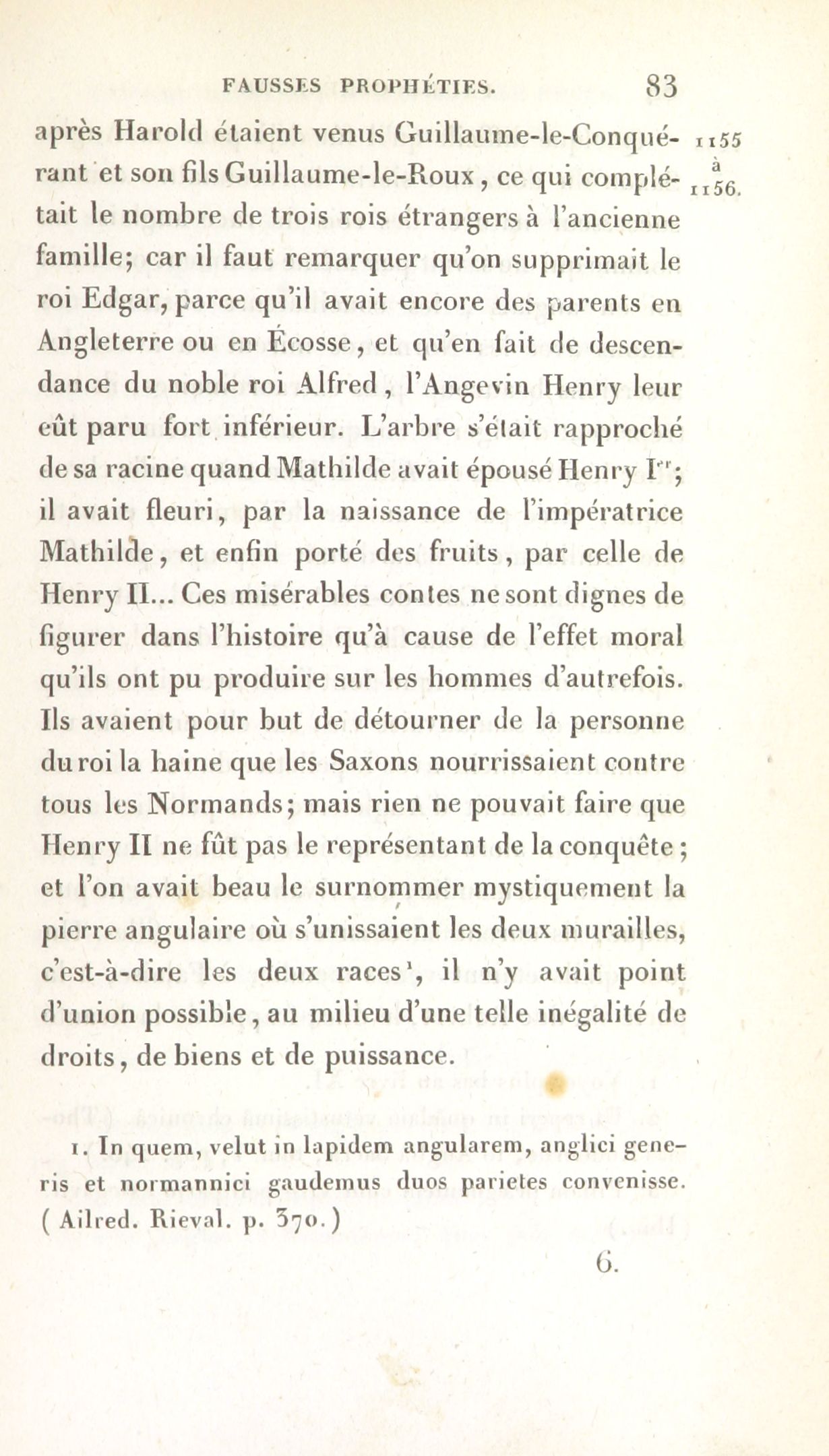 FAUSSES PROPHÉTIES. 83

1155 à 1156.

après Harold étaient venus Guillaume-le-Conquérant et son fils Guillaume-le-Roux, ce qui complétait le nombre de trois rois étrangers à l'ancienne famille; car il faut remarquer qu'on supprimait le roi Edgar, parce qu'il avait encore des parents en Angleterre ou en Écosse, et qu'en fait de descendance du noble roi Alfred, l'Angevin Henry leur eût paru fort inférieur. L'arbre s'était rapproché de sa racine quand Mathilde avait épousé Henry I$^{er}$; il avait fleuri, par la naissance de l'impératrice Mathilde, et enfin porté des fruits, par celle de Henry II... Ces misérables contes ne sont dignes de figurer dans l'histoire qu'à cause de l'effet moral qu'ils ont pu produire sur les hommes d'autrefois. Ils avaient pour but de détourner de la personne du roi la haine que les Saxons nourrissaient contre tous les Normands; mais rien ne pouvait faire que Henry II ne fût pas le représentant de la conquête; et l'on avait beau le surnommer mystiquement la pierre angulaire où s'unissaient les deux murailles, c'est-à-dire les deux races$^1$, il n'y avait point d'union possible, au milieu d'une telle inégalité de droits, de biens et de puissance.

1. In quem, velut in lapidem angularem, anglici generis et normannici gaudemus duos parietes convenisse. (Ailred. Rieval. p. 370.)

6.